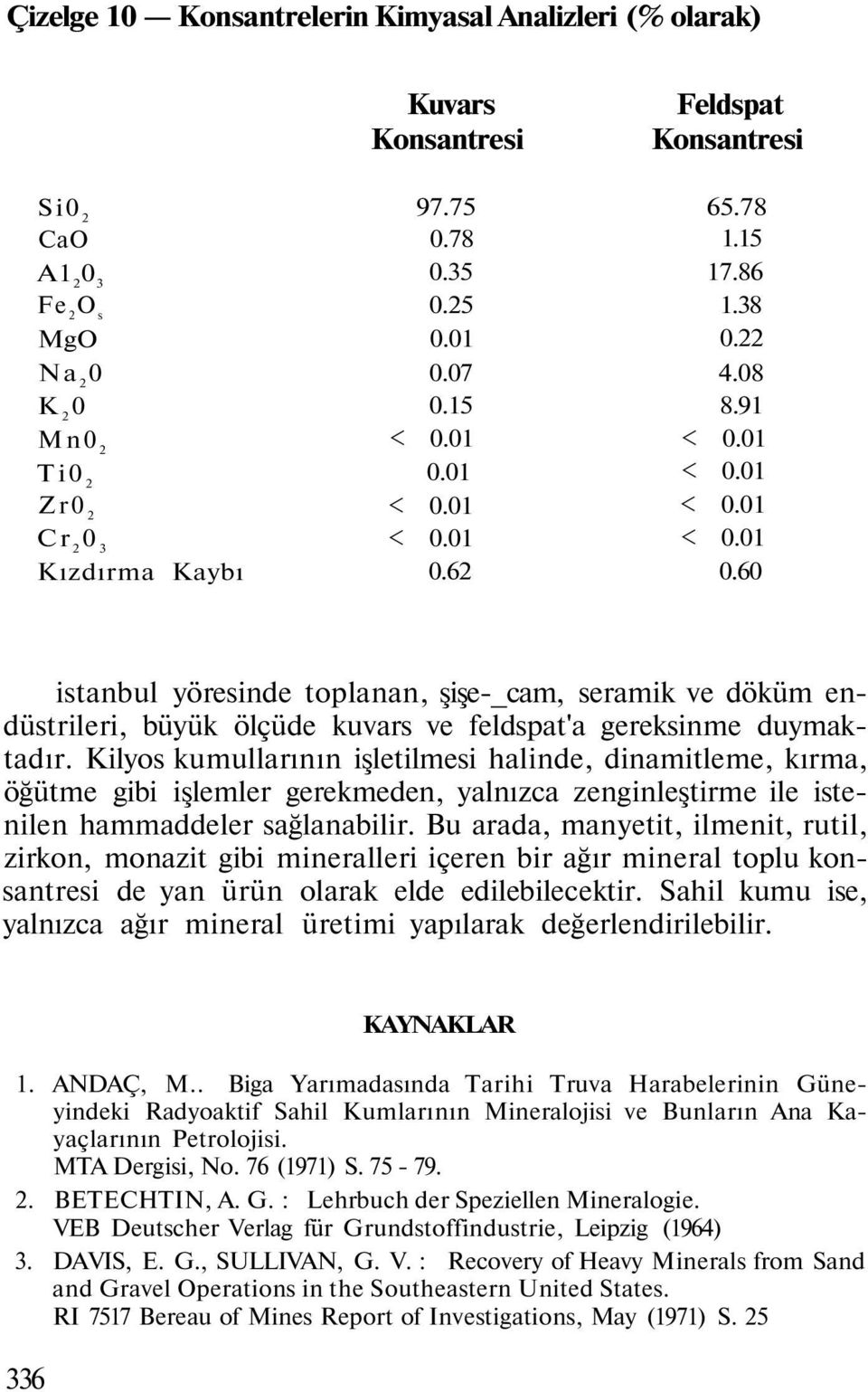 Çizelge 10 — Konsantrelerin Kimyasal Analizleri (% olarak)

| | Kuvars Konsantresi | Feldspat Konsantresi |
|---|---|---|
| $Si0_2$ | 97.75 | 65.78 |
| CaO | 0.78 | 1.15 |
| $A1_20_3$ | 0.35 | 17.86 |
| $Fe_2O_s$ | 0.25 | 1.38 |
| MgO | 0.01 | 0.22 |
| $Na_20$ | 0.07 | 4.08 |
| $K_20$ | 0.15 | 8.91 |
| $Mn0_2$ | < 0.01 | < 0.01 |
| $Ti0_2$ | 0.01 | < 0.01 |
| $Zr0_2$ | < 0.01 | < 0.01 |
| $Cr_20_3$ | < 0.01 | < 0.01 |
| Kızdırma Kaybı | 0.62 | 0.60 |

istanbul yöresinde toplanan, şişe-_cam, seramik ve döküm endüstrileri, büyük ölçüde kuvars ve feldspat'a gereksinme duymaktadır. Kilyos kumullarının işletilmesi halinde, dinamitleme, kırma, öğütme gibi işlemler gerekmeden, yalnızca zenginleştirme ile istenilen hammaddeler sağlanabilir. Bu arada, manyetit, ilmenit, rutil, zirkon, monazit gibi mineralleri içeren bir ağır mineral toplu konsantresi de yan ürün olarak elde edilebilecektir. Sahil kumu ise, yalnızca ağır mineral üretimi yapılarak değerlendirilebilir.

KAYNAKLAR

1. ANDAÇ, M.. Biga Yarımadasında Tarihi Truva Harabelerinin Güneyindeki Radyoaktif Sahil Kumlarının Mineralojisi ve Bunların Ana Kayaçlarının Petrolojisi.
MTA Dergisi, No. 76 (1971) S. 75 - 79.

2. BETECHTIN, A. G. : Lehrbuch der Speziellen Mineralogie.
VEB Deutscher Verlag für Grundstoffindustrie, Leipzig (1964)

3. DAVIS, E. G., SULLIVAN, G. V. : Recovery of Heavy Minerals from Sand and Gravel Operations in the Southeastern United States.
RI 7517 Bereau of Mines Report of Investigations, May (1971) S. 25

336